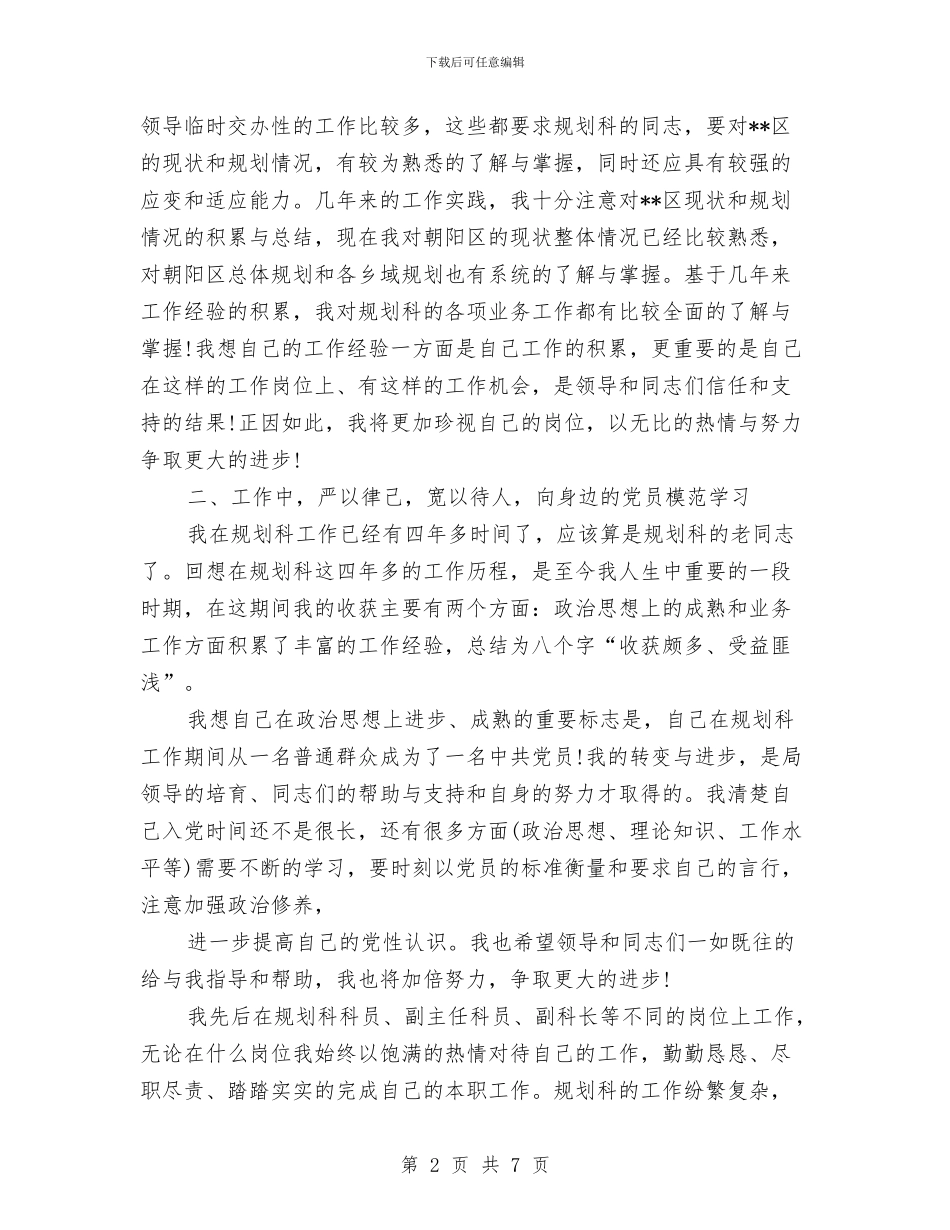 下载后可任意编辑

领导临时交办性的工作比较多，这些都要求规划科的同志，要对**区的现状和规划情况，有较为熟悉的了解与掌握，同时还应具有较强的应变和适应能力。几年来的工作实践，我十分注意对**区现状和规划情况的积累与总结，现在我对朝阳区的现状整体情况已经比较熟悉，对朝阳区总体规划和各乡域规划也有系统的了解与掌握。基于几年来工作经验的积累，我对规划科的各项业务工作都有比较全面的了解与掌握!我想自己的工作经验一方面是自己工作的积累，更重要的是自己在这样的工作岗位上、有这样的工作机会，是领导和同志们信任和支持的结果!正因如此，我将更加珍视自己的岗位，以无比的热情与努力争取更大的进步!

二、工作中，严以律己，宽以待人，向身边的党员模范学习

我在规划科工作已经有四年多时间了，应该算是规划科的老同志了。回想在规划科这四年多的工作历程，是至今我人生中重要的一段时期，在这期间我的收获主要有两个方面：政治思想上的成熟和业务工作方面积累了丰富的工作经验，总结为八个字“收获颇多、受益匪浅”。

我想自己在政治思想上进步、成熟的重要标志是，自己在规划科工作期间从一名普通群众成为了一名中共党员!我的转变与进步，是局领导的培育、同志们的帮助与支持和自身的努力才取得的。我清楚自己入党时间还不是很长，还有很多方面(政治思想、理论知识、工作水平等)需要不断的学习，要时刻以党员的标准衡量和要求自己的言行，注意加强政治修养，

进一步提高自己的党性认识。我也希望领导和同志们一如既往的给与我指导和帮助，我也将加倍努力，争取更大的进步!

我先后在规划科科员、副主任科员、副科长等不同的岗位上工作，无论在什么岗位我始终以饱满的热情对待自己的工作，勤勤恳恳、尽职尽责、踏踏实实的完成自己的本职工作。规划科的工作纷繁复杂，

第 2 页 共 7 页